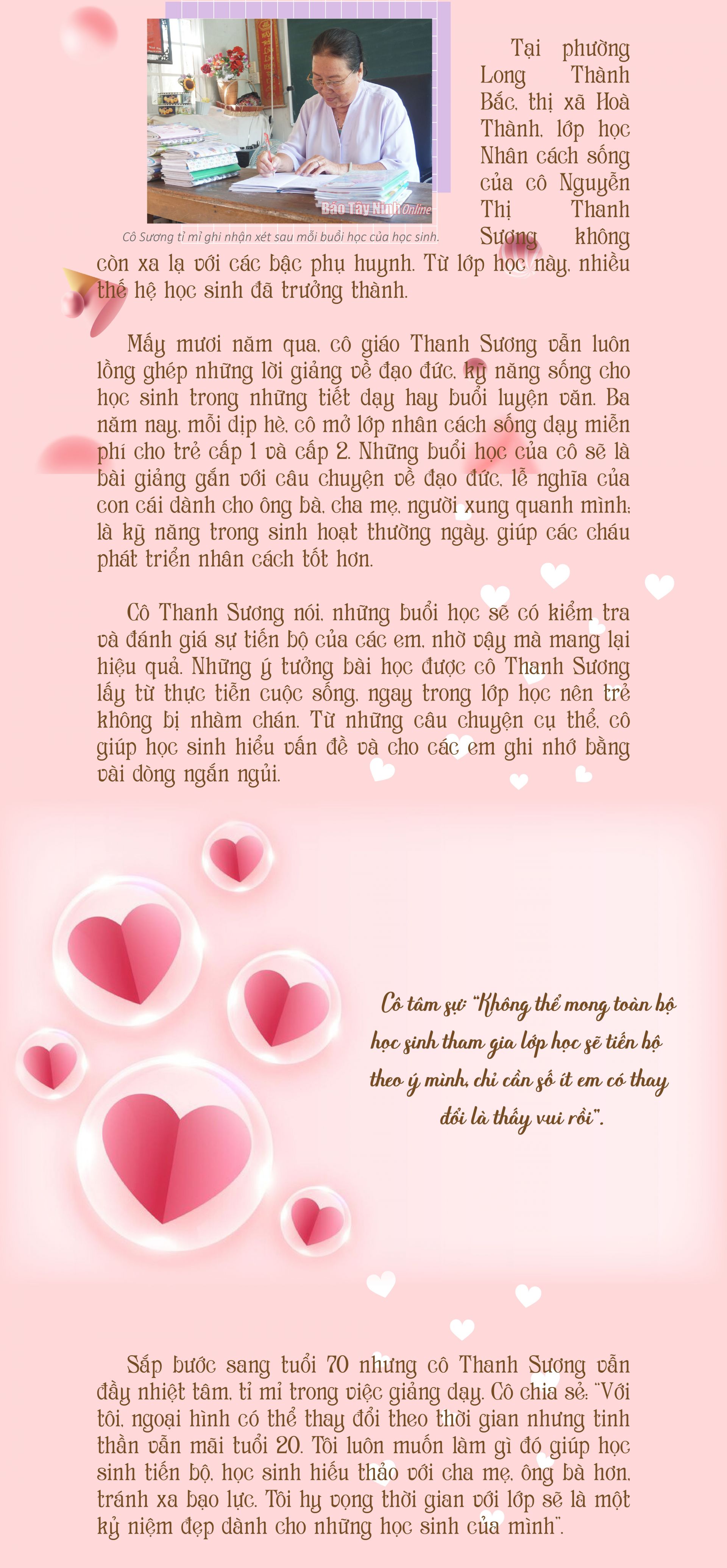 Báo Tây Ninh Online

Cô Sương tỉ mỉ ghi nhận xét sau mỗi buổi học của học sinh.

Tại phường Long Thành Bắc, thị xã Hoà Thành, lớp học Nhân cách sống của cô Nguyễn Thị Thanh Sương không còn xa lạ với các bậc phụ huynh. Từ lớp học này, nhiều thế hệ học sinh đã trưởng thành.

Mấy mươi năm qua, cô giáo Thanh Sương vẫn luôn lồng ghép những lời giảng về đạo đức, kỹ năng sống cho học sinh trong những tiết dạy hay buổi luyện văn. Ba năm nay, mỗi dịp hè, cô mở lớp nhân cách sống dạy miễn phí cho trẻ cấp 1 và cấp 2. Những buổi học của cô sẽ là bài giảng gắn với câu chuyện về đạo đức, lễ nghĩa của con cái dành cho ông bà, cha mẹ, người xung quanh mình; là kỹ năng trong sinh hoạt thường ngày, giúp các cháu phát triển nhân cách tốt hơn.

Cô Thanh Sương nói, những buổi học sẽ có kiểm tra và đánh giá sự tiến bộ của các em, nhờ vậy mà mang lại hiệu quả. Những ý tưởng bài học được cô Thanh Sương lấy từ thực tiễn cuộc sống, ngay trong lớp học nên trẻ không bị nhàm chán. Từ những câu chuyện cụ thể, cô giúp học sinh hiểu vấn đề và cho các em ghi nhớ bằng vài dòng ngắn ngủi.

Cô tâm sự: "Không thể mong toàn bộ học sinh tham gia lớp học sẽ tiến bộ theo ý mình, chỉ cần số ít em có thay đổi là thấy vui rồi".

Sắp bước sang tuổi 70 nhưng cô Thanh Sương vẫn đầy nhiệt tâm, tỉ mỉ trong việc giảng dạy. Cô chia sẻ: "Với tôi, ngoại hình có thể thay đổi theo thời gian nhưng tinh thần vẫn mãi tuổi 20. Tôi luôn muốn làm gì đó giúp học sinh tiến bộ, học sinh hiếu thảo với cha mẹ, ông bà hơn, tránh xa bạo lực. Tôi hy vọng thời gian với lớp sẽ là một kỷ niệm đẹp dành cho những học sinh của mình".